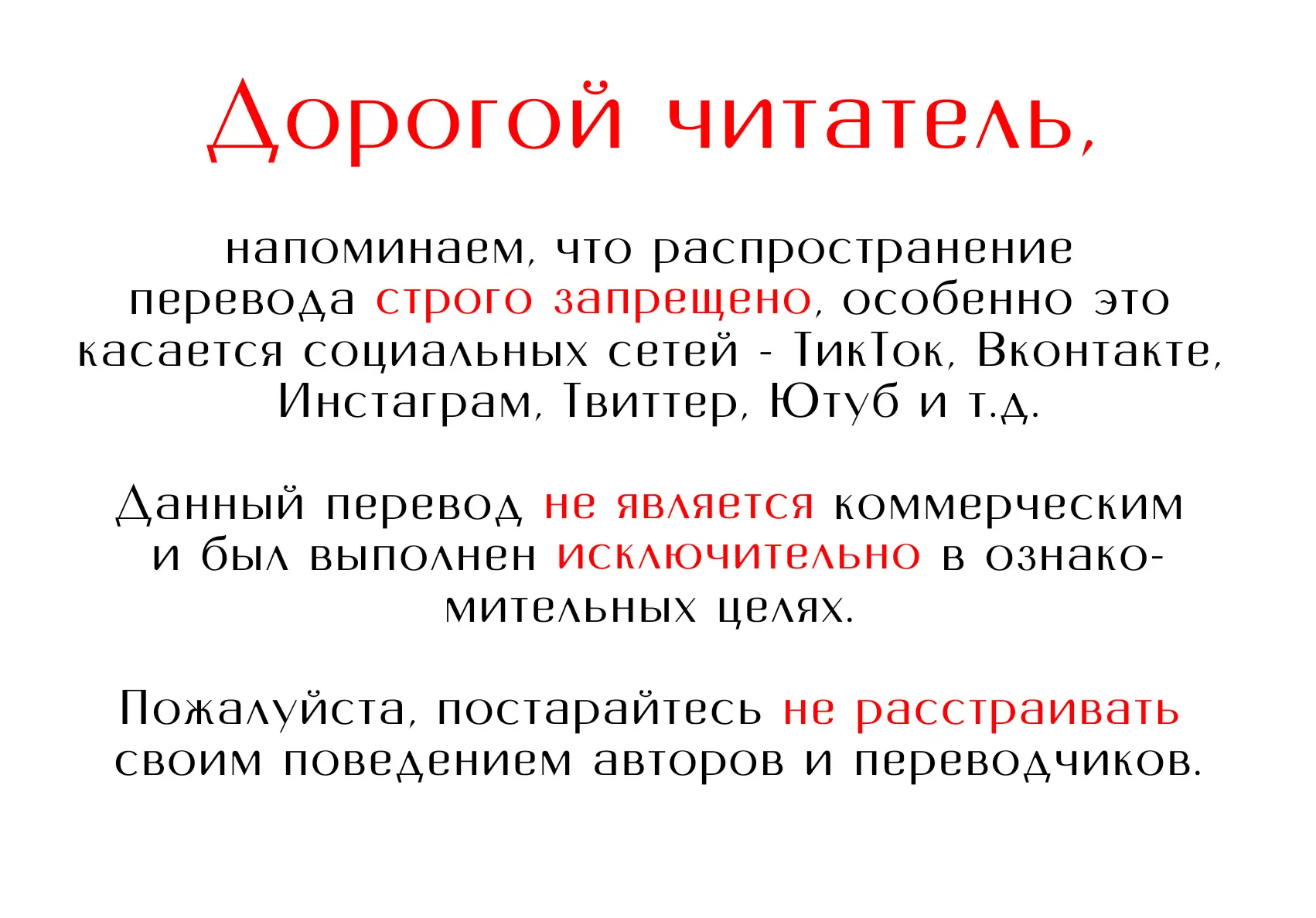 Дорогой читатель,

напоминаем, что распространение перевода строго запрещено, особенно это касается социальных сетей - ТикТок, Вконтакте, Инстаграм, Твиттер, Ютуб и т.д.

Данный перевод не является коммерческим и был выполнен исключительно в ознакомительных целях.

Пожалуйста, постарайтесь не расстраивать своим поведением авторов и переводчиков.